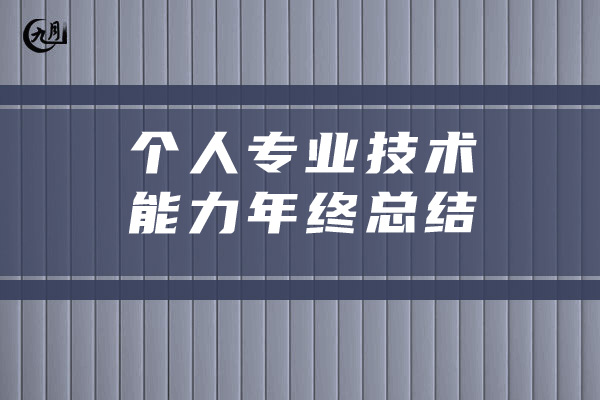 九月

个人专业技术能力年终总结